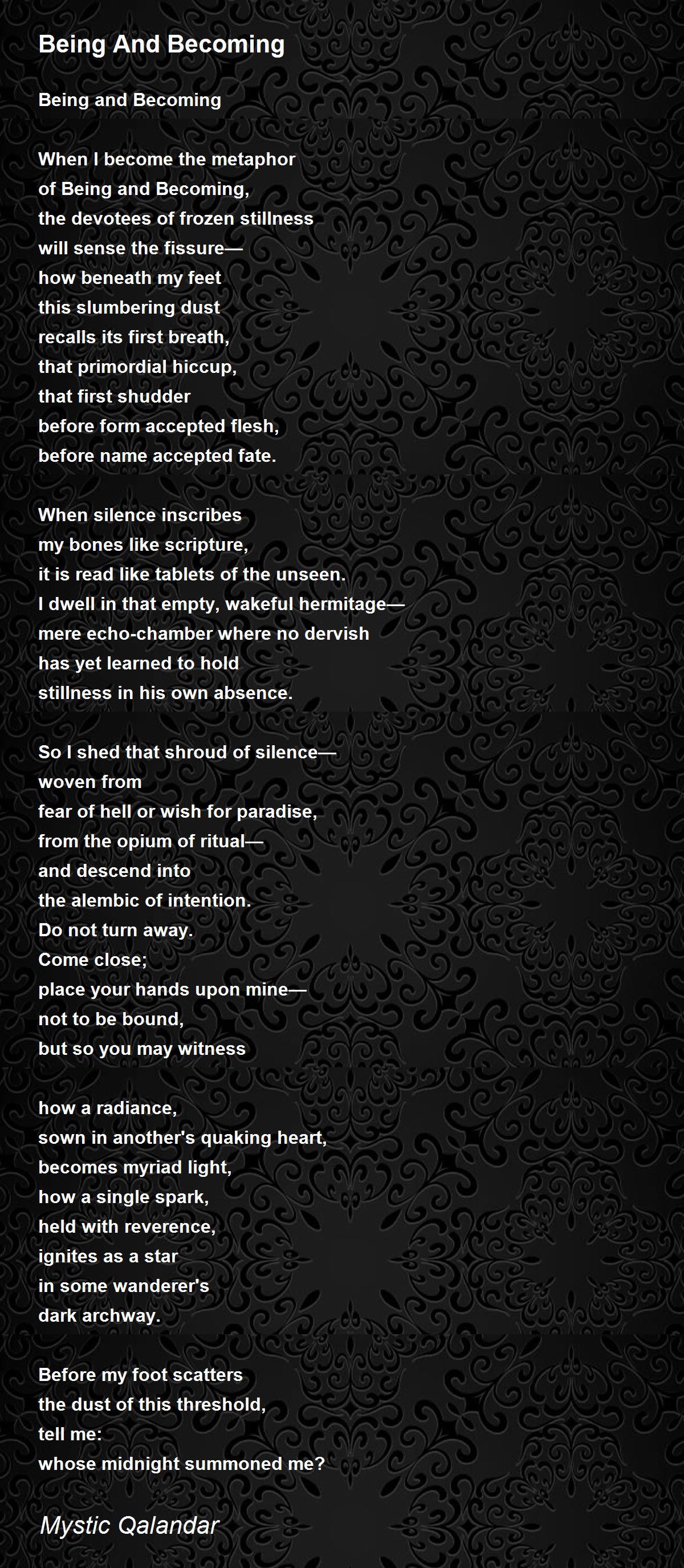 Being And Becoming

Being and Becoming

When I become the metaphor
of Being and Becoming,
the devotees of frozen stillness
will sense the fissure—
how beneath my feet
this slumbering dust
recalls its first breath,
that primordial hiccup,
that first shudder
before form accepted flesh,
before name accepted fate.

When silence inscribes
my bones like scripture,
it is read like tablets of the unseen.
I dwell in that empty, wakeful hermitage—
mere echo-chamber where no dervish
has yet learned to hold
stillness in his own absence.

So I shed that shroud of silence—
woven from
fear of hell or wish for paradise,
from the opium of ritual—
and descend into
the alembic of intention.
Do not turn away.
Come close;
place your hands upon mine—
not to be bound,
but so you may witness

how a radiance,
sown in another's quaking heart,
becomes myriad light,
how a single spark,
held with reverence,
ignites as a star
in some wanderer's
dark archway.

Before my foot scatters
the dust of this threshold,
tell me:
whose midnight summoned me?

Mystic Qalandar